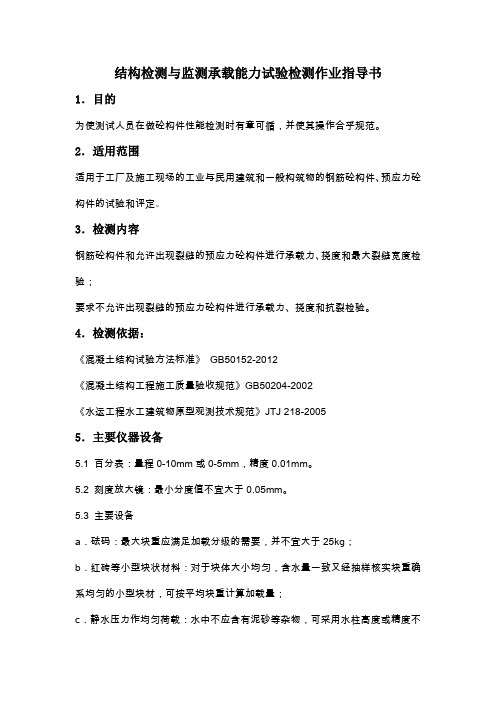 结构检测与监测承载能力试验检测作业指导书

1．目的

为使测试人员在做砼构件性能检测时有章可循，并使其操作合乎规范。

2．适用范围

适用于工厂及施工现场的工业与民用建筑和一般构筑物的钢筋砼构件、预应力砼构件的试验和评定。

3．检测内容

钢筋砼构件和允许出现裂缝的预应力砼构件进行承载力、挠度和最大裂缝宽度检验；

要求不允许出现裂缝的预应力砼构件进行承载力、挠度和抗裂检验。

4．检测依据：

《混凝土结构试验方法标准》 GB50152-2012

《混凝土结构工程施工质量验收规范》GB50204-2002

《水运工程水工建筑物原型观测技术规范》JTJ 218-2005

5．主要仪器设备

5.1 百分表：量程 0-10mm 或 0-5mm，精度 0.01mm。

5.2 刻度放大镜：最小分度值不宜大于 0.05mm。

5.3 主要设备

a．砝码：最大块重应满足加载分级的需要，并不宜大于 25kg；

b．红砖等小型块状材料：对于块体大小均匀，含水量一致又经抽样核实块重确系均匀的小型块材，可按平均块重计算加载量；

c．静水压力作均匀荷载：水中不应含有泥砂等杂物，可采用水柱高度或精度不